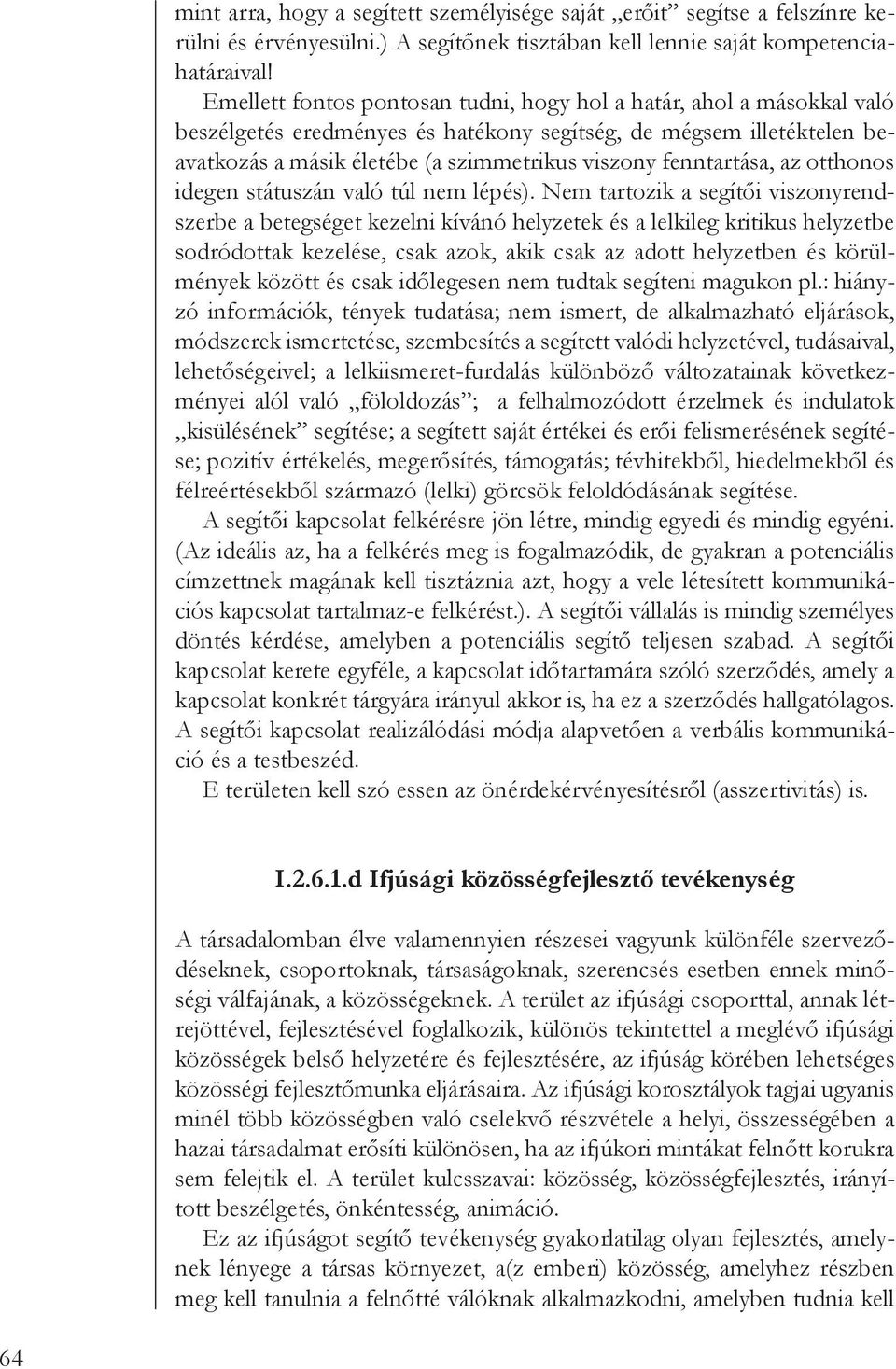 mint arra, hogy a segített személyisége saját „erőit” segítse a felszínre kerülni és érvényesülni.) A segítőnek tisztában kell lennie saját kompetenciahatáraival!

Emellett fontos pontosan tudni, hogy hol a határ, ahol a másokkal való beszélgetés eredményes és hatékony segítség, de mégsem illetéktelen beavatkozás a másik életébe (a szimmetrikus viszony fenntartása, az otthonos idegen státuszán való túl nem lépés). Nem tartozik a segítői viszonyrendszerbe a betegséget kezelni kívánó helyzetek és a lelkileg kritikus helyzetbe sodródottak kezelése, csak azok, akik csak az adott helyzetben és körülmények között és csak időlegesen nem tudtak segíteni magukon pl.: hiányzó információk, tények tudatása; nem ismert, de alkalmazható eljárások, módszerek ismertetése, szembesítés a segített valódi helyzetével, tudásaival, lehetőségeivel; a lelkiismeret-furdalás különböző változatainak következményei alól való „föloldozás”; a felhalmozódott érzelmek és indulatok „kisülésének” segítése; a segített saját értékei és erői felismerésének segítése; pozitív értékelés, megerősítés, támogatás; tévhitekből, hiedelmekből és félreértésekből származó (lelki) görcsök feloldódásának segítése.

A segítői kapcsolat felkérésre jön létre, mindig egyedi és mindig egyéni. (Az ideális az, ha a felkérés meg is fogalmazódik, de gyakran a potenciális címzettnek magának kell tisztáznia azt, hogy a vele létesített kommunikációs kapcsolat tartalmaz-e felkérést.). A segítői vállalás is mindig személyes döntés kérdése, amelyben a potenciális segítő teljesen szabad. A segítői kapcsolat kerete egyféle, a kapcsolat időtartamára szóló szerződés, amely a kapcsolat konkrét tárgyára irányul akkor is, ha ez a szerződés hallgatólagos. A segítői kapcsolat realizálódási módja alapvetően a verbális kommunikáció és a testbeszéd.

E területen kell szó essen az önérdekérvényesítésről (asszertivitás) is.

I.2.6.1.d Ifjúsági közösségfejlesztő tevékenység

A társadalomban élve valamennyien részesei vagyunk különféle szerveződéseknek, csoportoknak, társaságoknak, szerencsés esetben ennek minőségi válfajának, a közösségeknek. A terület az ifjúsági csoporttal, annak létrejöttével, fejlesztésével foglalkozik, különös tekintettel a meglévő ifjúsági közösségek belső helyzetére és fejlesztésére, az ifjúság körében lehetséges közösségi fejlesztőmunka eljárásaira. Az ifjúsági korosztályok tagjai ugyanis minél több közösségben való cselekvő részvétele a helyi, összességében a hazai társadalmat erősíti különösen, ha az ifjúkori mintákat felnőtt korukra sem felejtik el. A terület kulcsszavai: közösség, közösségfejlesztés, irányított beszélgetés, önkéntesség, animáció.

Ez az ifjúságot segítő tevékenység gyakorlatilag olyan fejlesztés, amelynek lényege a társas környezet, a(z emberi) közösség, amelyhez részben meg kell tanulnia a felnőtté válóknak alkalmazkodni, amelyben tudnia kell

64